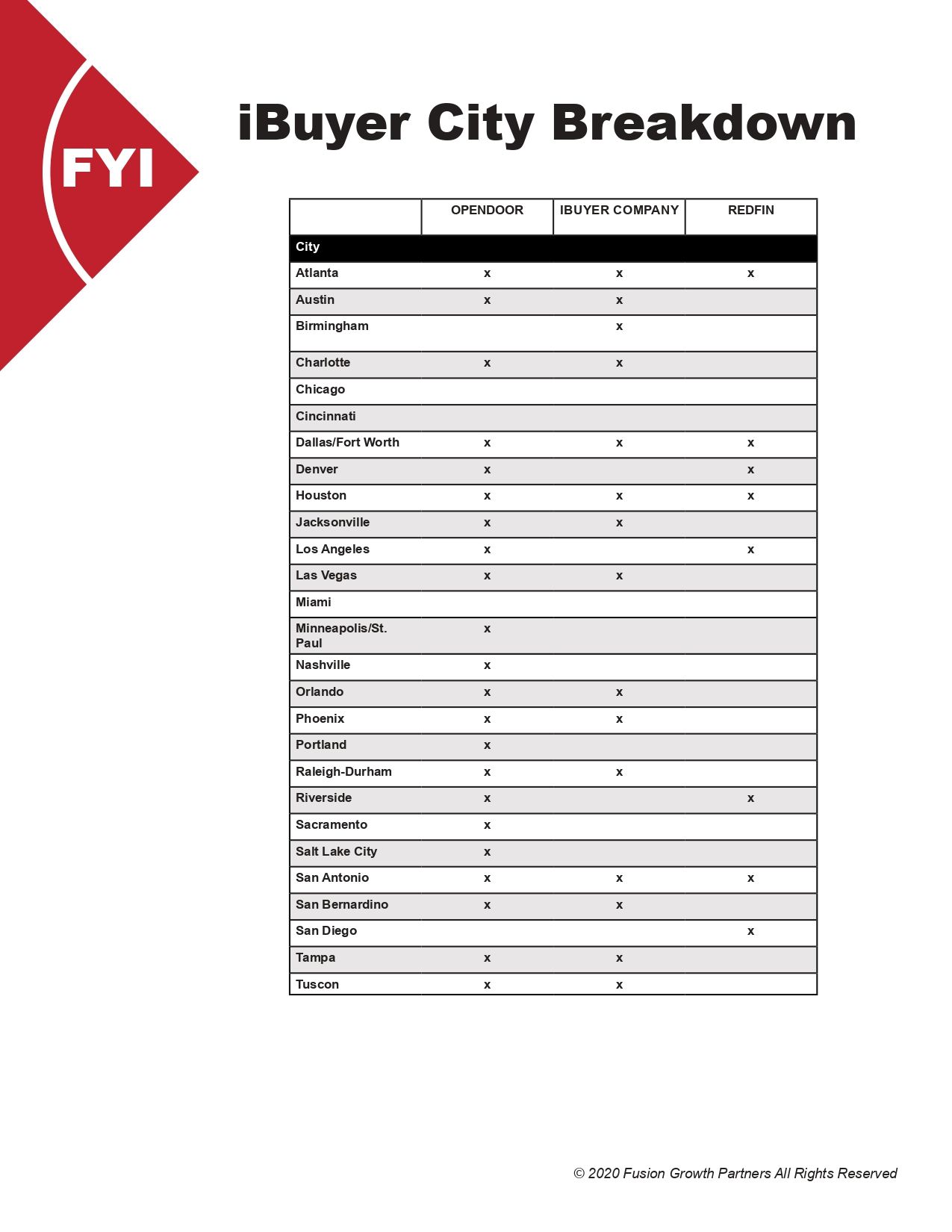 FYI

iBuyer City Breakdown

|  | OPENDOOR | IBUYER COMPANY | REDFIN |
|---|---|---|---|
| City |  |  |  |
| Atlanta | x | x | x |
| Austin | x | x |  |
| Birmingham |  | x |  |
| Charlotte | x | x |  |
| Chicago |  |  |  |
| Cincinnati |  |  |  |
| Dallas/Fort Worth | x | x | x |
| Denver | x |  | x |
| Houston | x | x | x |
| Jacksonville | x | x |  |
| Los Angeles | x |  | x |
| Las Vegas | x | x |  |
| Miami |  |  |  |
| Minneapolis/St. Paul | x |  |  |
| Nashville | x |  |  |
| Orlando | x | x |  |
| Phoenix | x | x |  |
| Portland | x |  |  |
| Raleigh-Durham | x | x |  |
| Riverside | x |  | x |
| Sacramento | x |  |  |
| Salt Lake City | x |  |  |
| San Antonio | x | x | x |
| San Bernardino | x | x |  |
| San Diego |  |  | x |
| Tampa | x | x |  |
| Tuscon | x | x |  |

© 2020 Fusion Growth Partners All Rights Reserved